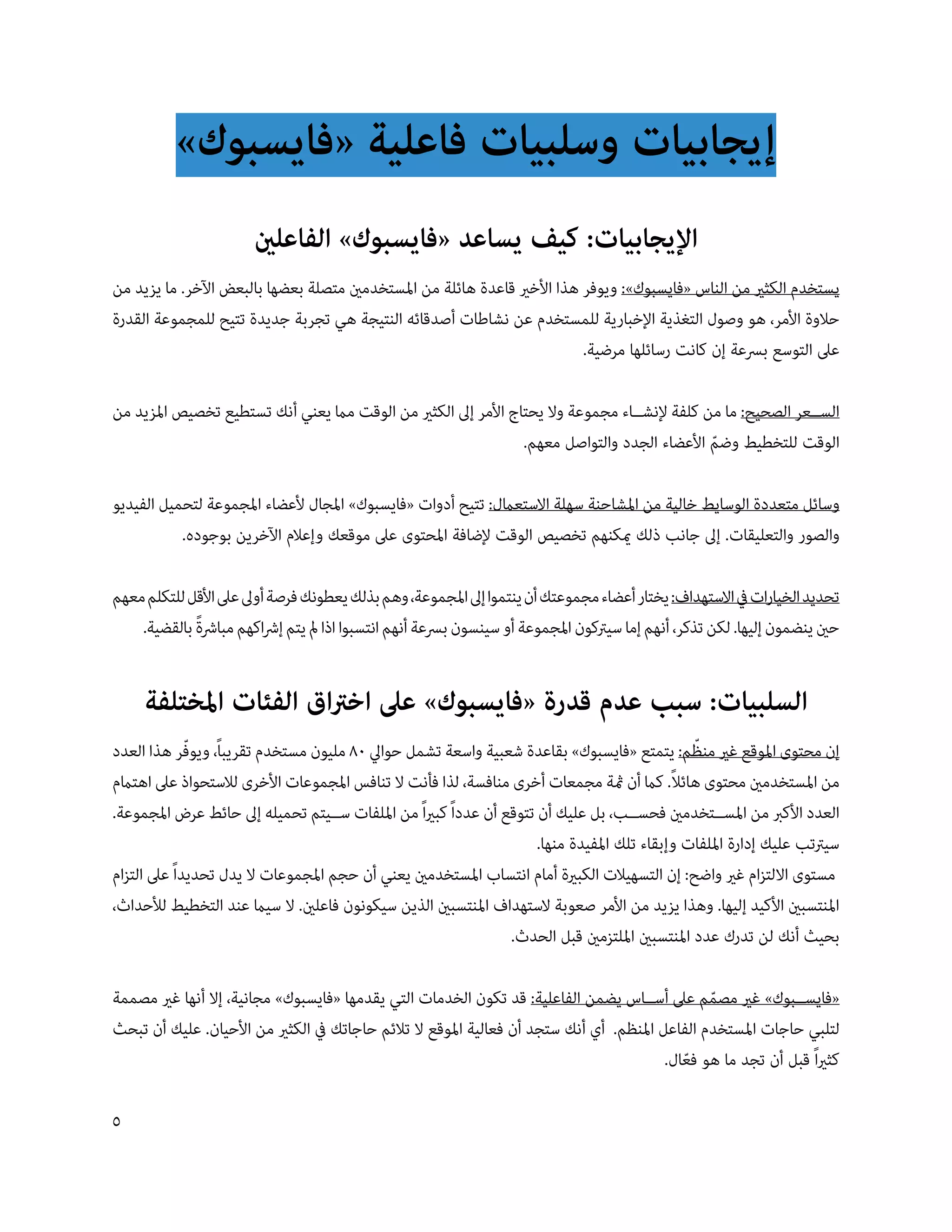 إيجابيات وسلبيات فاعلية «فايسبوك»

الإيجابيات: كيف يساعد «فايسبوك» الفاعلين

يستخدم الكثير من الناس «فايسبوك»: ويوفر هذا الأخير قاعدة هائلة من المستخدمين متصلة بعضها بالبعض الآخر. ما يزيد من حلاوة الأمر، هو وصول التغذية الإخبارية للمستخدم عن نشاطات أصدقائه النتيجة هي تجربة جديدة تتيح للمجموعة القدرة على التوسع بسرعة إن كانت رسائلها مرضية.

السعر الصحيح: ما من كلفة لإنشاء مجموعة ولا يحتاج الأمر إلى الكثير من الوقت مما يعني أنك تستطيع تخصيص المزيد من الوقت للتخطيط وضمّ الأعضاء الجدد والتواصل معهم.

وسائل متعددة الوسايط خالية من المشاحنة سهلة الاستعمال: تتيح أدوات «فايسبوك» المجال لأعضاء المجموعة لتحميل الفيديو والصور والتعليقات. إلى جانب ذلك يمكنهم تخصيص الوقت لإضافة المحتوى على موقعك وإعلام الآخرين بوجوده.

تحديد الخيارات في الاستهداف: يختار أعضاء مجموعتك أن ينتموا إلى المجموعة، وهم بذلك يعطونك فرصة أولى على الأقل للتكلم معهم حين ينضمون إليها. لكن تذكر، أنهم إما سيتركون المجموعة أو سينسون بسرعة أنهم انتسبوا اذا لم يتم إشراكهم مباشرةً بالقضية.

السلبيات: سبب عدم قدرة «فايسبوك» على اختراق الفئات المختلفة

إن محتوى الموقع غير منظّم: يتمتع «فايسبوك» بقاعدة شعبية واسعة تشمل حوالي ٨٠ مليون مستخدم تقريباً، ويوفّر هذا العدد من المستخدمين محتوى هائلاً. كما أن ثمة مجمعات أخرى منافسة، لذا فأنت لا تنافس المجموعات الأخرى للاستحواذ على اهتمام العدد الأكبر من المستخدمين فحسب، بل عليك أن تتوقع أن عدداً كبيراً من الملفات سيتم تحميله إلى حائط عرض المجموعة. سيترتب عليك إدارة الملفات وإبقاء تلك المفيدة منها.
مستوى الالتزام غير واضح: إن التسهيلات الكبيرة أمام انتساب المستخدمين يعني أن حجم المجموعات لا يدل تحديداً على التزام المنتسبين الأكيد إليها. وهذا يزيد من الأمر صعوبة لاستهداف المنتسبين الذين سيكونون فاعلين. لا سيما عند التخطيط للأحداث، بحيث أنك لن تدرك عدد المنتسبين الملتزمين قبل الحدث.

«فايسبوك» غير مصمّم على أساس يضمن الفاعلية: قد تكون الخدمات التي يقدمها «فايسبوك» مجانية، إلا أنها غير مصممة لتلبي حاجات المستخدم الفاعل المنظم. أي أنك ستجد أن فعالية الموقع لا تلائم حاجاتك في الكثير من الأحيان. عليك أن تبحث كثيراً قبل أن تجد ما هو فعّال.

٥